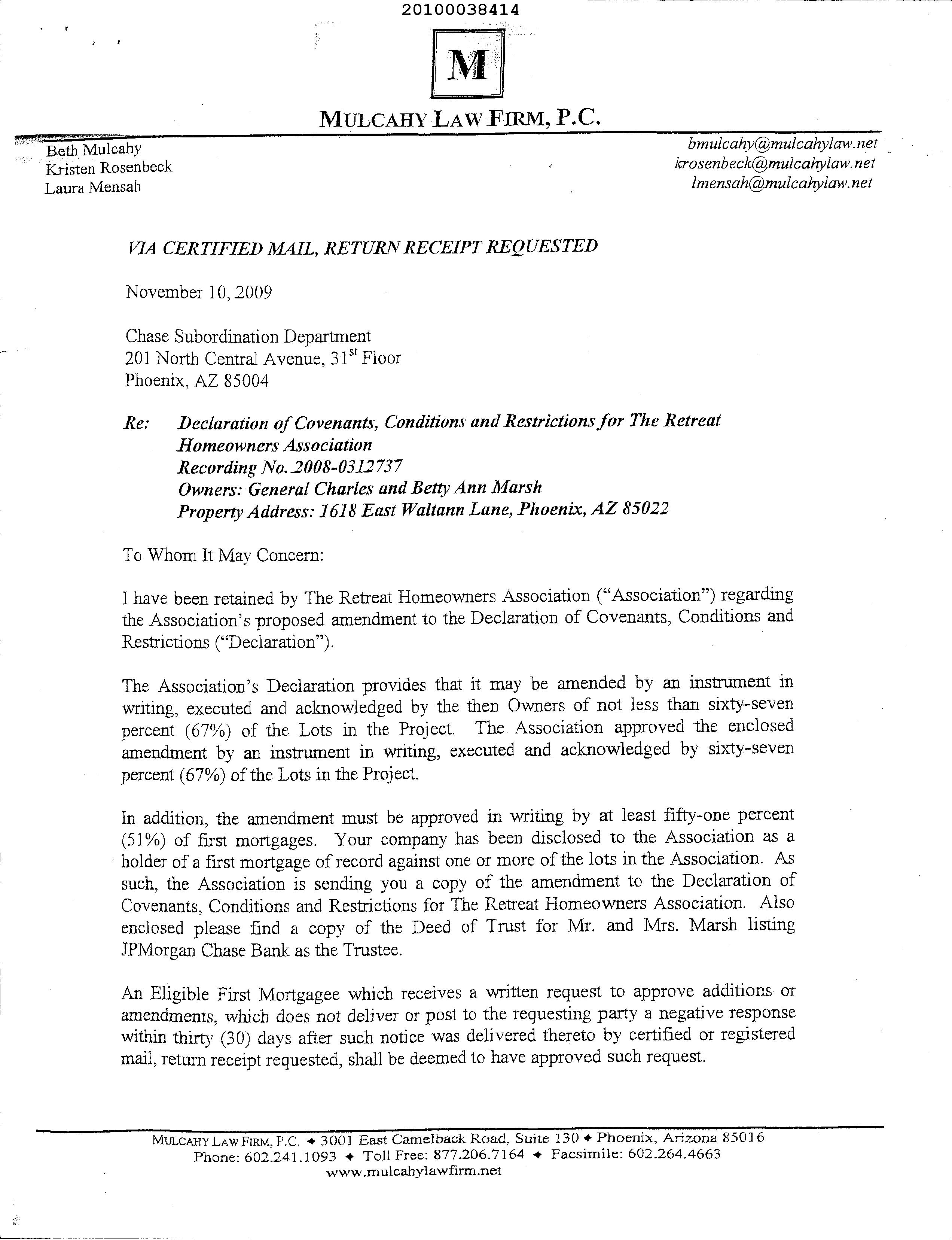 20100038414

M

MULCAHY LAW FIRM, P.C.

Beth Mulcahy
Kristen Rosenbeck
Laura Mensah

bmulcahy@mulcahylaw.net
krosenbeck@mulcahylaw.net
lmensah@mulcahylaw.net

VIA CERTIFIED MAIL, RETURN RECEIPT REQUESTED

November 10, 2009

Chase Subordination Department
201 North Central Avenue, 31$^{st}$ Floor
Phoenix, AZ 85004

Re: Declaration of Covenants, Conditions and Restrictions for The Retreat Homeowners Association
Recording No. 2008-0312737
Owners: General Charles and Betty Ann Marsh
Property Address: 1618 East Waltann Lane, Phoenix, AZ 85022

To Whom It May Concern:

I have been retained by The Retreat Homeowners Association ("Association") regarding the Association's proposed amendment to the Declaration of Covenants, Conditions and Restrictions ("Declaration").

The Association's Declaration provides that it may be amended by an instrument in writing, executed and acknowledged by the then Owners of not less than sixty-seven percent (67%) of the Lots in the Project. The Association approved the enclosed amendment by an instrument in writing, executed and acknowledged by sixty-seven percent (67%) of the Lots in the Project.

In addition, the amendment must be approved in writing by at least fifty-one percent (51%) of first mortgages. Your company has been disclosed to the Association as a holder of a first mortgage of record against one or more of the lots in the Association. As such, the Association is sending you a copy of the amendment to the Declaration of Covenants, Conditions and Restrictions for The Retreat Homeowners Association. Also enclosed please find a copy of the Deed of Trust for Mr. and Mrs. Marsh listing JPMorgan Chase Bank as the Trustee.

An Eligible First Mortgagee which receives a written request to approve additions or amendments, which does not deliver or post to the requesting party a negative response within thirty (30) days after such notice was delivered thereto by certified or registered mail, return receipt requested, shall be deemed to have approved such request.

MULCAHY LAW FIRM, P.C. ✦ 3001 East Camelback Road, Suite 130 ✦ Phoenix, Arizona 85016
Phone: 602.241.1093 ✦ Toll Free: 877.206.7164 ✦ Facsimile: 602.264.4663
www.mulcahylawfirm.net